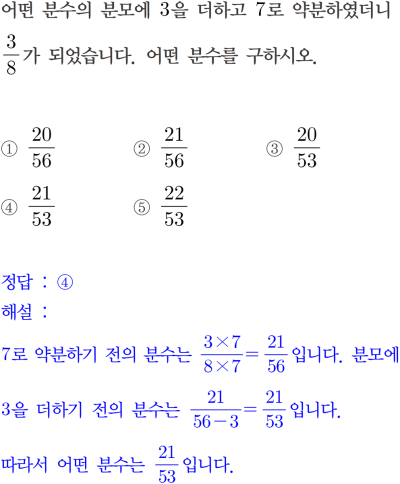 어떤 분수의 분모에 3을 더하고 7로 약분하였더니 $\frac{3}{8}$가 되었습니다. 어떤 분수를 구하시오.

① $\frac{20}{56}$ ② $\frac{21}{56}$ ③ $\frac{20}{53}$
④ $\frac{21}{53}$ ⑤ $\frac{22}{53}$

정답 : ④
해설 :
7로 약분하기 전의 분수는 $\frac{3\times7}{8\times7}=\frac{21}{56}$입니다. 분모에 3을 더하기 전의 분수는 $\frac{21}{56-3}=\frac{21}{53}$입니다.
따라서 어떤 분수는 $\frac{21}{53}$입니다.